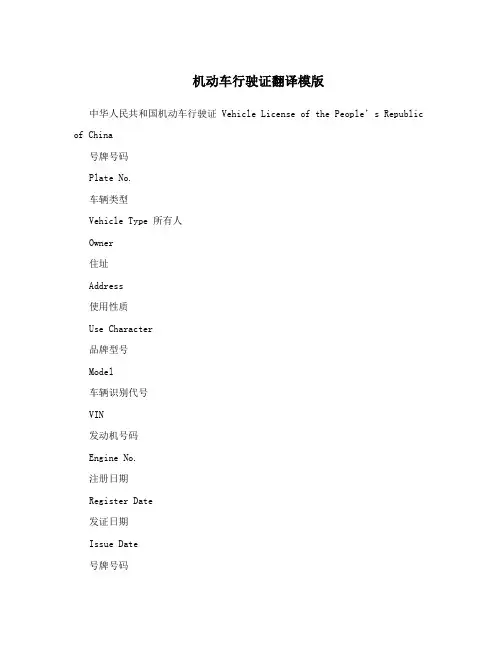 机动车行驶证翻译模版

中华人民共和国机动车行驶证 Vehicle License of the People's Republic of China

号牌号码

Plate No.

车辆类型

Vehicle Type 所有人

Owner

住址

Address

使用性质

Use Character

品牌型号

Model

车辆识别代号

VIN

发动机号码

Engine No.

注册日期

Register Date

发证日期

Issue Date

号牌号码